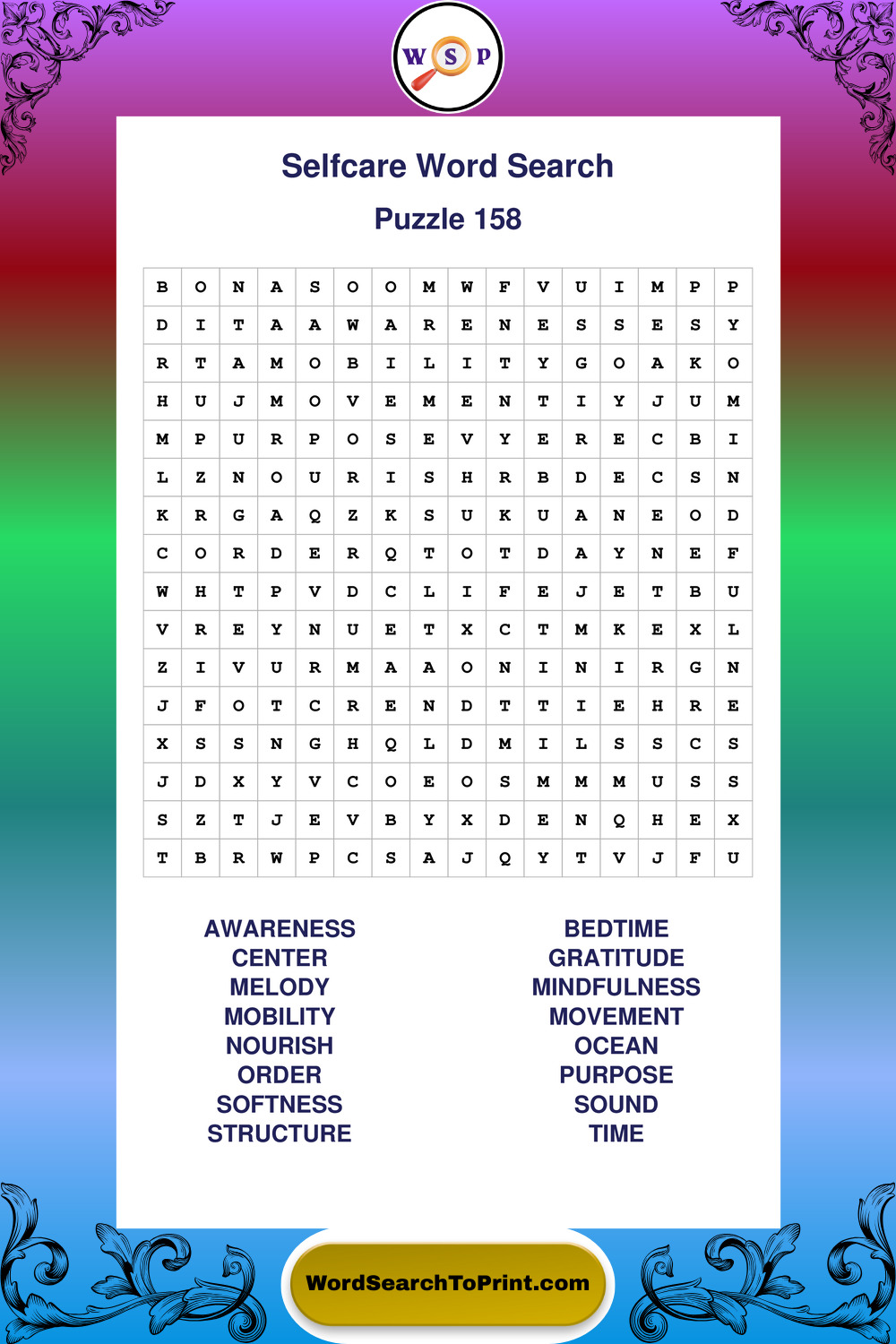 W S P

Selfcare Word Search

Puzzle 158

| B | O | N | A | S | O | O | M | W | F | V | U | I | M | P | P |
|---|---|---|---|---|---|---|---|---|---|---|---|---|---|---|---|
| D | I | T | A | A | W | A | R | E | N | E | S | S | E | S | Y |
| R | T | A | M | O | B | I | L | I | T | Y | G | O | A | K | O |
| H | U | J | M | O | V | E | M | E | N | T | I | Y | J | U | M |
| M | P | U | R | P | O | S | E | V | Y | E | R | E | C | B | I |
| L | Z | N | O | U | R | I | S | H | R | B | D | E | C | S | N |
| K | R | G | A | Q | Z | K | S | U | K | U | A | N | E | O | D |
| C | O | R | D | E | R | Q | T | O | T | D | A | Y | N | E | F |
| W | H | T | P | V | D | C | L | I | F | E | J | E | T | B | U |
| V | R | E | Y | N | U | E | T | X | C | T | M | K | E | X | L |
| Z | I | V | U | R | M | A | A | O | N | I | N | I | R | G | N |
| J | F | O | T | C | R | E | N | D | T | T | I | E | H | R | E |
| X | S | S | N | G | H | Q | L | D | M | I | L | S | S | C | S |
| J | D | X | Y | V | C | O | E | O | S | M | M | M | U | S | S |
| S | Z | T | J | E | V | B | Y | X | D | E | N | Q | H | E | X |
| T | B | R | W | P | C | S | A | J | Q | Y | T | V | J | F | U |

AWARENESS
CENTER
MELODY
MOBILITY
NOURISH
ORDER
SOFTNESS
STRUCTURE

BEDTIME
GRATITUDE
MINDFULNESS
MOVEMENT
OCEAN
PURPOSE
SOUND
TIME

WordSearchToPrint.com